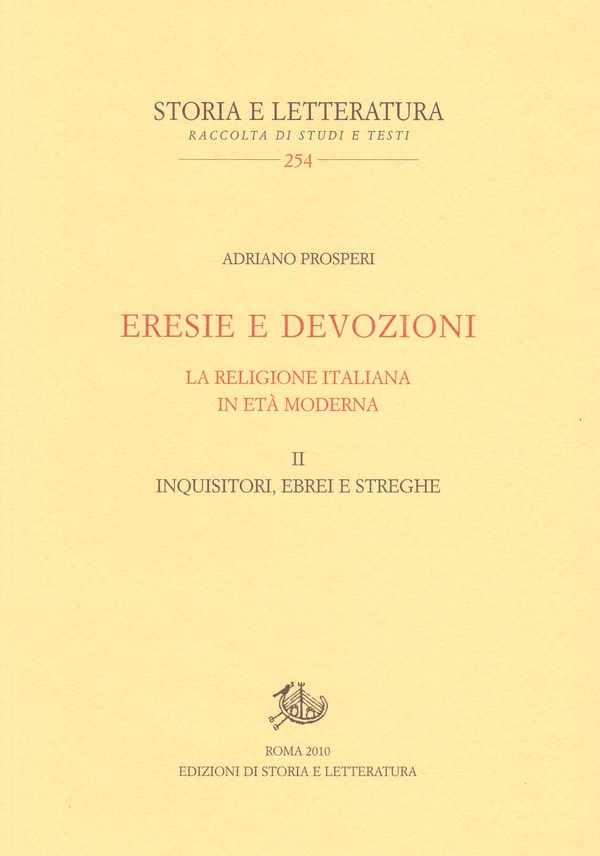 STORIA E LETTERATURA
RACCOLTA DI STUDI E TESTI
254

ADRIANO PROSPERI

ERESIE E DEVOZIONI

LA RELIGIONE ITALIANA
IN ETÀ MODERNA

II
INQUISITORI, EBREI E STREGHE

ROMA 2010
EDIZIONI DI STORIA E LETTERATURA